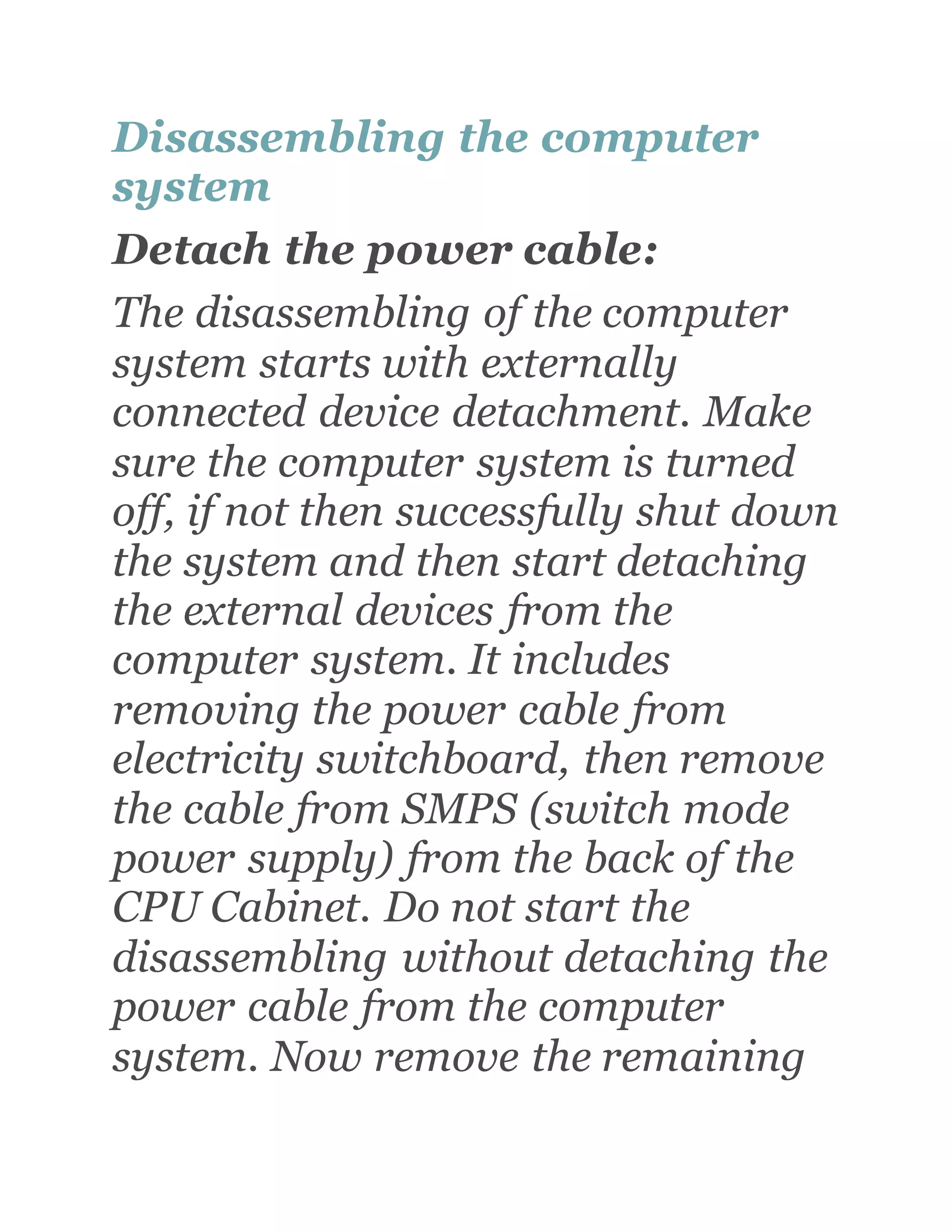 Disassembling the computer system

Detach the power cable:

The disassembling of the computer system starts with externally connected device detachment. Make sure the computer system is turned off, if not then successfully shut down the system and then start detaching the external devices from the computer system. It includes removing the power cable from electricity switchboard, then remove the cable from SMPS (switch mode power supply) from the back of the CPU Cabinet. Do not start the disassembling without detaching the power cable from the computer system. Now remove the remaining